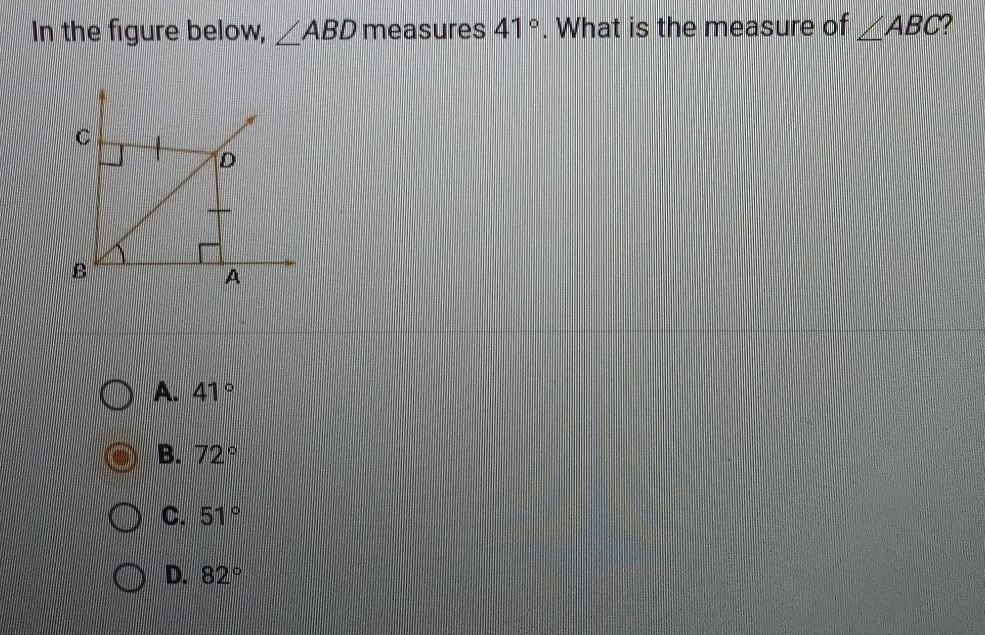 In the figure below, $\angle ABD$ measures 41°. What is the measure of $\angle ABC$?

C
D
B
A

A. 41°

B. 72°

C. 51°

D. 82°